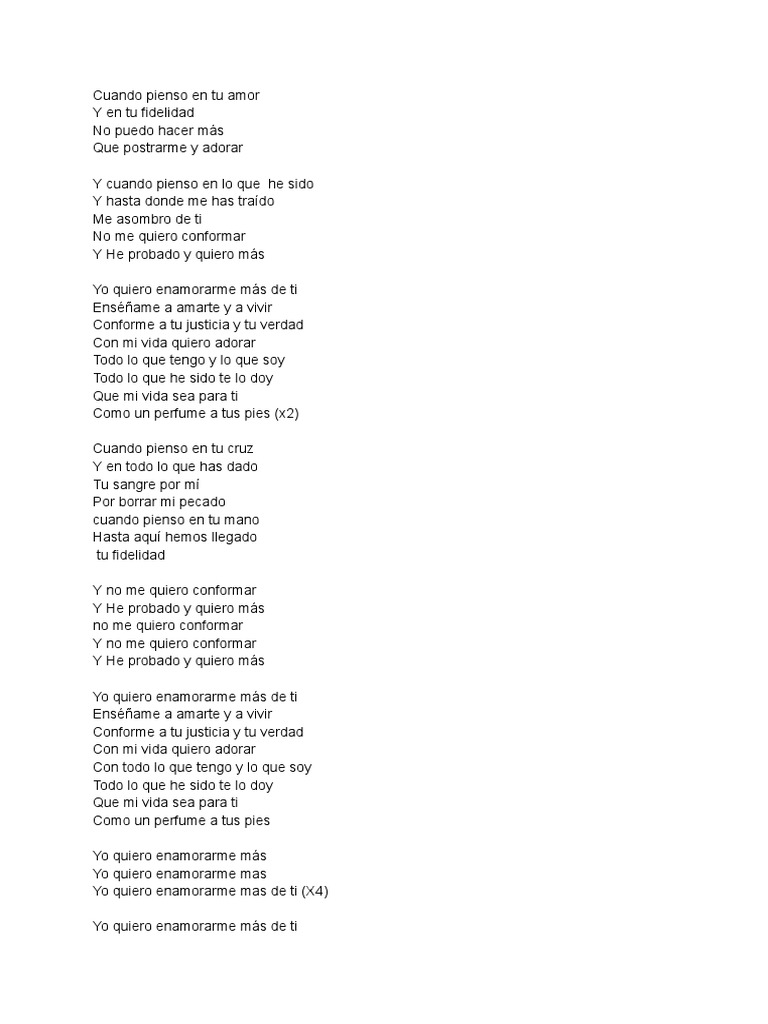 Cuando pienso en tu amor
Y en tu fidelidad
No puedo hacer más
Que postrarme y adorar

Y cuando pienso en lo que he sido
Y hasta donde me has traído
Me asombro de ti
No me quiero conformar
Y He probado y quiero más

Yo quiero enamorarme más de ti
Enséñame a amarte y a vivir
Conforme a tu justicia y tu verdad
Con mi vida quiero adorar
Todo lo que tengo y lo que soy
Todo lo que he sido te lo doy
Que mi vida sea para ti
Como un perfume a tus pies (x2)

Cuando pienso en tu cruz
Y en todo lo que has dado
Tu sangre por mí
Por borrar mi pecado
cuando pienso en tu mano
Hasta aquí hemos llegado
tu fidelidad

Y no me quiero conformar
Y He probado y quiero más
no me quiero conformar
Y no me quiero conformar
Y He probado y quiero más

Yo quiero enamorarme más de ti
Enséñame a amarte y a vivir
Conforme a tu justicia y tu verdad
Con mi vida quiero adorar
Con todo lo que tengo y lo que soy
Todo lo que he sido te lo doy
Que mi vida sea para ti
Como un perfume a tus pies

Yo quiero enamorarme más
Yo quiero enamorarme mas
Yo quiero enamorarme mas de ti (X4)

Yo quiero enamorarme más de ti